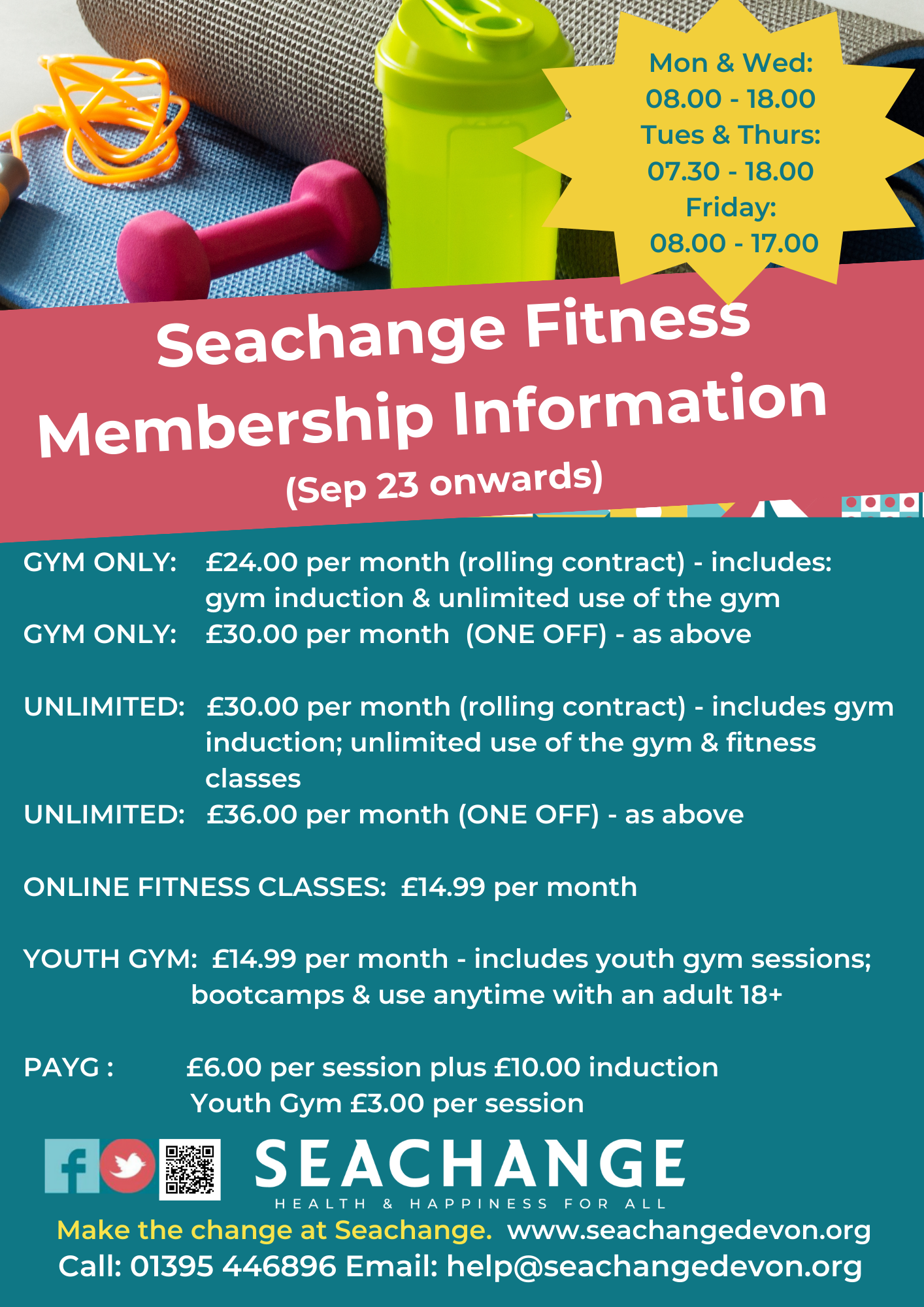 Mon & Wed:
08.00 - 18.00
Tues & Thurs:
07.30 - 18.00
Friday:
08.00 - 17.00

Seachange Fitness Membership Information
(Sep 23 onwards)

GYM ONLY: £24.00 per month (rolling contract) - includes: gym induction & unlimited use of the gym
GYM ONLY: £30.00 per month (ONE OFF) - as above

UNLIMITED: £30.00 per month (rolling contract) - includes gym induction; unlimited use of the gym & fitness classes
UNLIMITED: £36.00 per month (ONE OFF) - as above

ONLINE FITNESS CLASSES: £14.99 per month

YOUTH GYM: £14.99 per month - includes youth gym sessions; bootcamps & use anytime with an adult 18+

PAYG : £6.00 per session plus £10.00 induction
Youth Gym £3.00 per session

SEACHANGE
HEALTH & HAPPINESS FOR ALL

Make the change at Seachange. www.seachangedevon.org
Call: 01395 446896 Email: help@seachangedevon.org